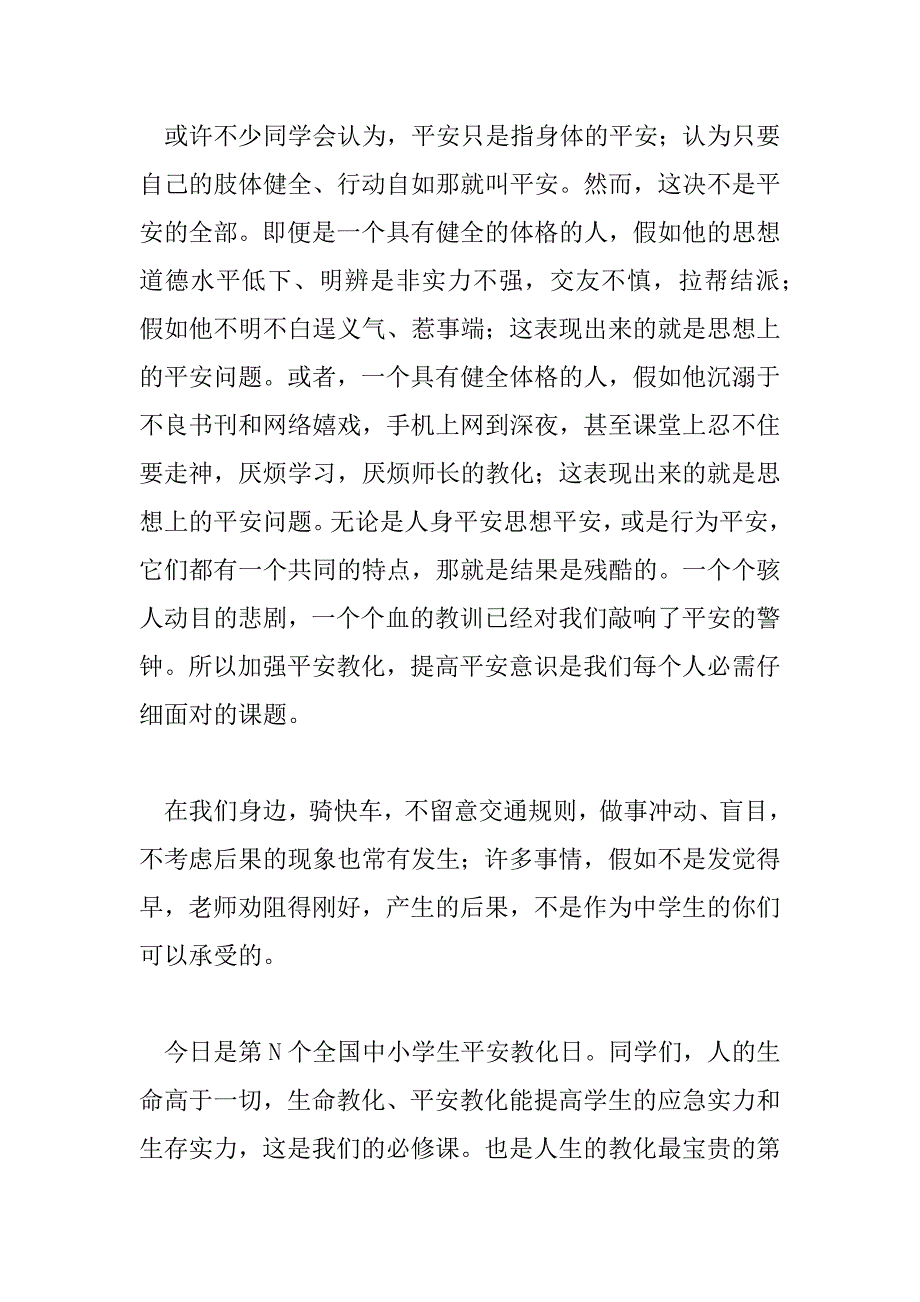 或许不少同学会认为，平安只是指身体的平安；认为只要自己的肢体健全、行动自如那就叫平安。然而，这决不是平安的全部。即便是一个具有健全的体格的人，假如他的思想道德水平低下、明辨是非实力不强，交友不慎，拉帮结派；假如他不明不白逞义气、惹事端；这表现出来的就是思想上的平安问题。或者，一个具有健全体格的人，假如他沉溺于不良书刊和网络嬉戏，手机上网到深夜，甚至课堂上忍不住要走神，厌烦学习，厌烦师长的教化；这表现出来的就是思想上的平安问题。无论是人身平安思想平安，或是行为平安，它们都有一个共同的特点，那就是结果是残酷的。一个个骇人动目的悲剧，一个个血的教训已经对我们敲响了平安的警钟。所以加强平安教化，提高平安意识是我们每个人必需仔细面对的课题。

在我们身边，骑快车，不留意交通规则，做事冲动、盲目，不考虑后果的现象也常有发生；许多事情，假如不是发觉得早，老师劝阻得刚好，产生的后果，不是作为中学生的你们可以承受的。

今日是第 N 个全国中小学生平安教化日。同学们，人的生命高于一切，生命教化、平安教化能提高学生的应急实力和生存实力，这是我们的必修课。也是人生的教化最宝贵的第